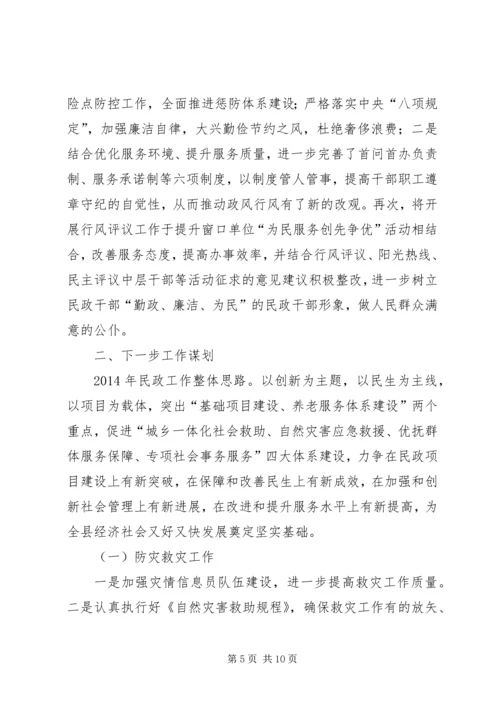 险点防控工作，全面推进惩防体系建设；严格落实中央“八项规定”，加强廉洁自律，大兴勤俭节约之风，杜绝奢侈浪费；二是结合优化服务环境、提升服务质量，进一步完善了首问首办负责制、服务承诺制等六项制度，以制度管人管事，提高干部职工遵章守纪的自觉性，从而推动政风行风有了新的改观。再次，将开展行风评议工作于提升窗口单位“为民服务创先争优”活动相结合，改善服务态度，提高办事效率，并结合行风评议、阳光热线、民主评议中层干部等活动征求的意见建议积极整改，进一步树立民政干部“勤政、廉洁、为民”的民政干部形象，做人民群众满意的公仆。

二、下一步工作谋划

2014 年民政工作整体思路。以创新为主题，以民生为主线，以项目为载体，突出“基础项目建设、养老服务体系建设”两个重点，促进“城乡一体化社会救助、自然灾害应急救援、优抚群体服务保障、专项社会事务服务”四大体系建设，力争在民政项目建设上有新突破，在保障和改善民生上有新成效，在加强和创新社会管理上有新进展，在改进和提升服务水平上有新提高，为全县经济社会又好又快发展奠定坚实基础。

（一）防灾救灾工作

一是加强灾情信息员队伍建设，进一步提高救灾工作质量。二是认真执行好《自然灾害救助规程》，确保救灾工作有的放矢、

第 5 页 共 10 页